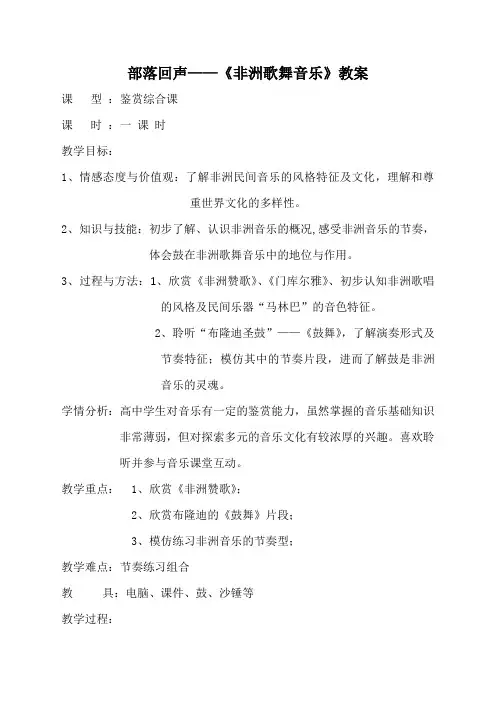 部落回声——《非洲歌舞音乐》教案

课　型：鉴赏综合课

课　时：一 课 时

教学目标：

1、情感态度与价值观：了解非洲民间音乐的风格特征及文化，理解和尊重世界文化的多样性。

2、知识与技能：初步了解、认识非洲音乐的概况,感受非洲音乐的节奏，体会鼓在非洲歌舞音乐中的地位与作用。

3、过程与方法：1、欣赏《非洲赞歌》、《门库尔雅》、初步认知非洲歌唱的风格及民间乐器“马林巴”的音色特征。

2、聆听“布隆迪圣鼓”——《鼓舞》，了解演奏形式及节奏特征；模仿其中的节奏片段，进而了解鼓是非洲音乐的灵魂。

学情分析：高中学生对音乐有一定的鉴赏能力，虽然掌握的音乐基础知识非常薄弱，但对探索多元的音乐文化有较浓厚的兴趣。喜欢聆听并参与音乐课堂互动。

教学重点：　1、欣赏《非洲赞歌》；

2、欣赏布隆迪的《鼓舞》片段；

3、模仿练习非洲音乐的节奏型；

教学难点：节奏练习组合

教　　具：电脑、课件、鼓、沙锤等

教学过程：